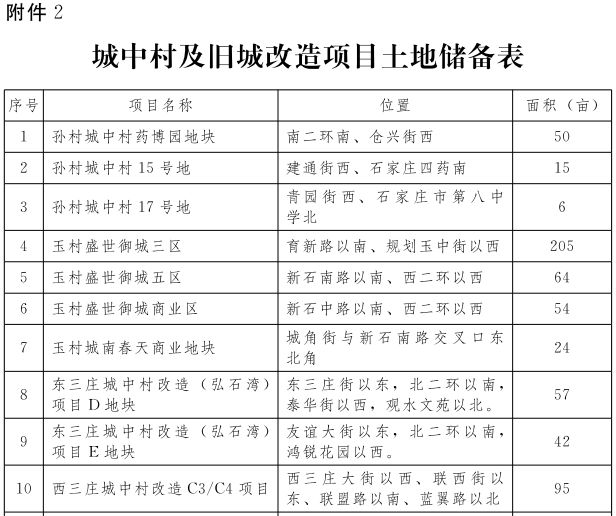 附件 2

城中村及旧城改造项目土地储备表

| 序号 | 项目名称 | 位置 | 面积（亩） |
|---|---|---|---|
| 1 | 孙村城中村药博园地块 | 南二环南、仓兴街西 | 50 |
| 2 | 孙村城中村 15 号地 | 建通街西、石家庄四药南 | 15 |
| 3 | 孙村城中村 17 号地 | 青园街西、石家庄市第八中学北 | 6 |
| 4 | 玉村盛世御城三区 | 育新路以南、规划玉中街以西 | 205 |
| 5 | 玉村盛世御城五区 | 新石南路以南、西二环以西 | 64 |
| 6 | 玉村盛世御城商业区 | 新石中路以南、西二环以西 | 54 |
| 7 | 玉村城南春天商业地块 | 城角街与新石南路交叉口东北角 | 24 |
| 8 | 东三庄城中村改造（弘石湾）项目 D 地块 | 东三庄街以东，北二环以南，泰华街以西，观水文苑以北。 | 57 |
| 9 | 东三庄城中村改造（弘石湾）项目 E 地块 | 友谊大街以东，北二环以南，鸿锐花园以西。 | 42 |
| 10 | 西三庄城中村改造 C3/C4 项目 | 西三庄大街以西、联西街以东、联盟路以南、蓝翼路以北 | 95 |